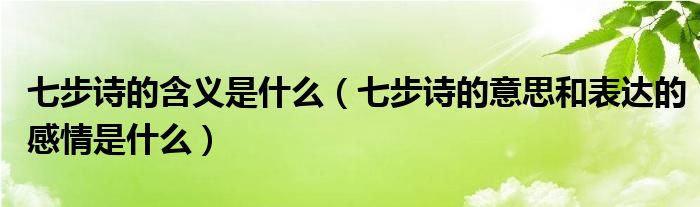 七步诗的含义是什么（七步诗的意思和表达的感情是什么）